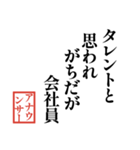 タレントと
思われ
がちだが
会社員

アナウンサー